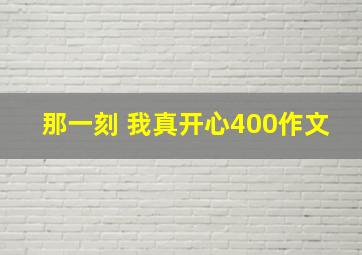 那一刻 我真开心400作文